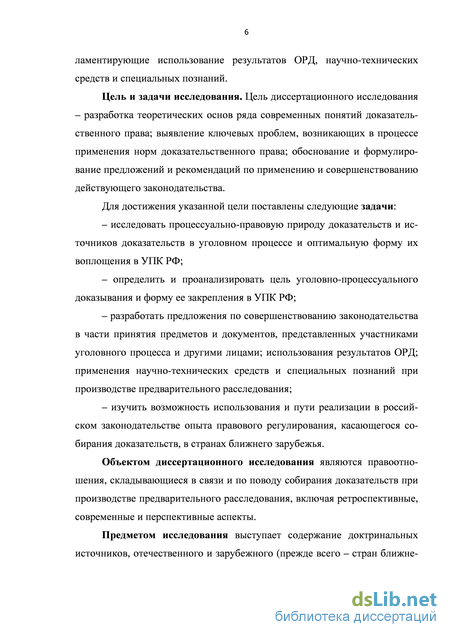 6

ламентирующие использование результатов ОРД, научно-технических средств и специальных познаний.

Цель и задачи исследования. Цель диссертационного исследования – разработка теоретических основ ряда современных понятий доказательственного права; выявление ключевых проблем, возникающих в процессе применения норм доказательственного права; обоснование и формулирование предложений и рекомендаций по применению и совершенствованию действующего законодательства.

Для достижения указанной цели поставлены следующие задачи:

– исследовать процессуально-правовую природу доказательств и источников доказательств в уголовном процессе и оптимальную форму их воплощения в УПК РФ;

– определить и проанализировать цель уголовно-процессуального доказывания и форму ее закрепления в УПК РФ;

– разработать предложения по совершенствованию законодательства в части принятия предметов и документов, представленных участниками уголовного процесса и другими лицами; использования результатов ОРД; применения научно-технических средств и специальных познаний при производстве предварительного расследования;

– изучить возможность использования и пути реализации в российском законодательстве опыта правового регулирования, касающегося собирания доказательств, в странах ближнего зарубежья.

Объектом диссертационного исследования являются правоотношения, складывающиеся в связи и по поводу собирания доказательств при производстве предварительного расследования, включая ретроспективные, современные и перспективные аспекты.

Предметом исследования выступает содержание доктринальных источников, отечественного и зарубежного (прежде всего – стран ближне-

dsLib.net
библиотека диссертаций